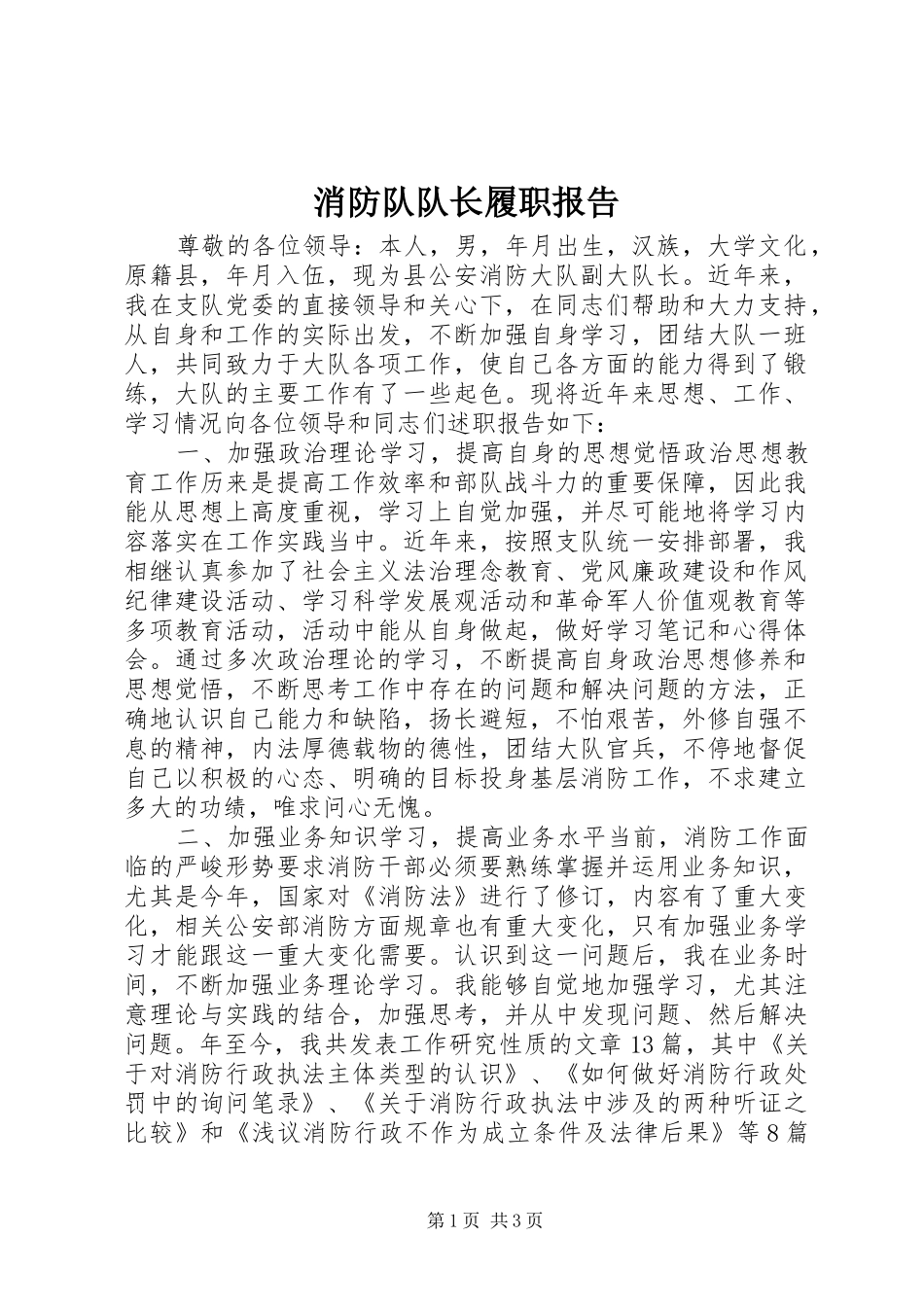 消防队队长履职报告

尊敬的各位领导：本人，男，年月出生，汉族，大学文化，原籍县，年月入伍，现为县公安消防大队副大队长。近年来，我在支队党委的直接领导和关心下，在同志们帮助和大力支持，从自身和工作的实际出发，不断加强自身学习，团结大队一班人，共同致力于大队各项工作，使自己各方面的能力得到了锻练，大队的主要工作有了一些起色。现将近年来思想、工作、学习情况向各位领导和同志们述职报告如下：

一、加强政治理论学习，提高自身的思想觉悟政治思想教育工作历来是提高工作效率和部队战斗力的重要保障，因此我能从思想上高度重视，学习上自觉加强，并尽可能地将学习内容落实在工作实践当中。近年来，按照支队统一安排部署，我相继认真参加了社会主义法治理念教育、党风廉政建设和作风纪律建设活动、学习科学发展观活动和革命军人价值观教育等多项教育活动，活动中能从自身做起，做好学习笔记和心得体会。通过多次政治理论的学习，不断提高自身政治思想修养和思想觉悟，不断思考工作中存在的问题和解决问题的方法，正确地认识自己能力和缺陷，扬长避短，不怕艰苦，外修自强不息的精神，内法厚德载物的德性，团结大队官兵，不停地督促自己以积极的心态、明确的目标投身基层消防工作，不求建立多大的功绩，唯求问心无愧。

二、加强业务知识学习，提高业务水平当前，消防工作面临的严峻形势要求消防干部必须要熟练掌握并运用业务知识，尤其是今年，国家对《消防法》进行了修订，内容有了重大变化，相关公安部消防方面规章也有重大变化，只有加强业务学习才能跟这一重大变化需要。认识到这一问题后，我在业务时间，不断加强业务理论学习。我能够自觉地加强学习，尤其注意理论与实践的结合，加强思考，并从中发现问题、然后解决问题。年至今，我共发表工作研究性质的文章13篇，其中《关于对消防行政执法主体类型的认识》、《如何做好消防行政处罚中的询问笔录》、《关于消防行政执法中涉及的两种听证之比较》和《浅议消防行政不作为成立条件及法律后果》等8篇

第1页 共3页